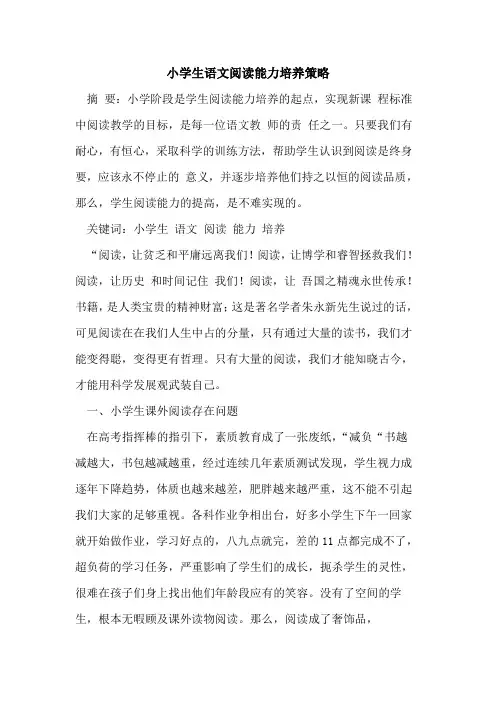 小学生语文阅读能力培养策略

摘 要：小学阶段是学生阅读能力培养的起点，实现新课 程标准中阅读教学的目标，是每一位语文教 师的责 任之一。只要我们有耐心，有恒心，采取科学的训练方法，帮助学生认识到阅读是终身要，应该永不停止的 意义，并逐步培养他们持之以恒的阅读品质，那么，学生阅读能力的提高，是不难实现的。

关键词：小学生 语文 阅读 能力 培养

“阅读，让贫乏和平庸远离我们！阅读，让博学和睿智拯救我们！阅读，让历史 和时间记住 我们！阅读，让 吾国之精魂永世传承！书籍，是人类宝贵的精神财富；这是著名学者朱永新先生说过的话，可见阅读在在我们人生中占的分量，只有通过大量的读书，我们才能变得聪，变得更有哲理。只有大量的阅读，我们才能知晓古今，才能用科学发展观武装自己。

一、小学生课外阅读存在问题

在高考指挥棒的指引下，素质教育成了一张废纸，“减负“书越减越大，书包越减越重，经过连续几年素质测试发现，学生视力成逐年下降趋势，体质也越来越差，肥胖越来越严重，这不能不引起我们大家的足够重视。各科作业争相出台，好多小学生下午一回家就开始做作业，学习好点的，八九点就完，差的 11 点都完成不了，超负荷的学习任务，严重影响了学生们的成长，扼杀学生的灵性，很难在孩子们身上找出他们年龄段应有的笑容。没有了空间的学生，根本无暇顾及课外读物阅读。那么，阅读成了奢饰品，